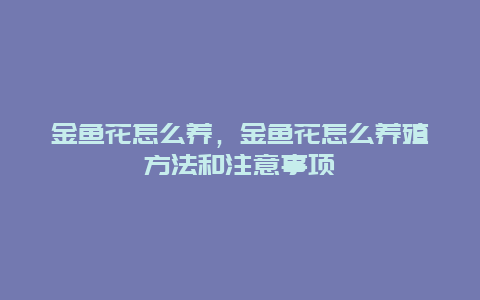 金鱼花怎么养，金鱼花怎么养殖方法和注意事项